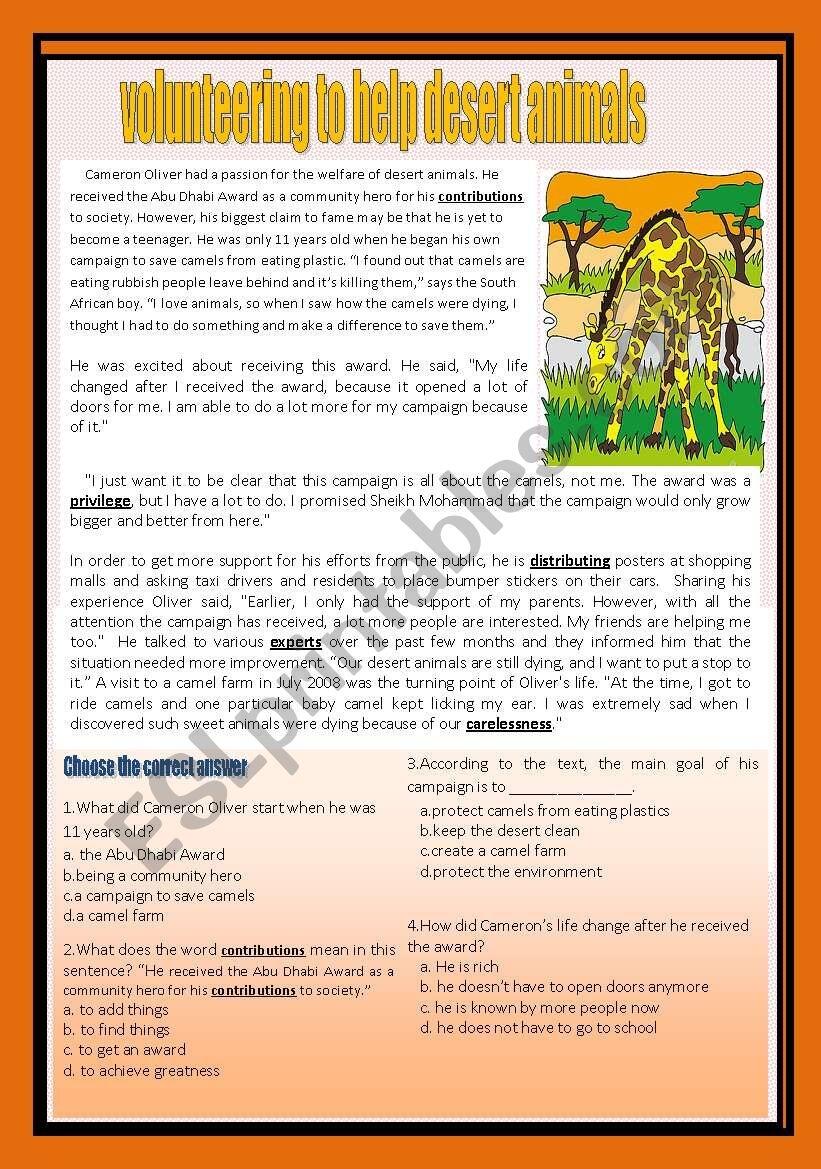 volunteering to help desert animals

Cameron Oliver had a passion for the welfare of desert animals. He received the Abu Dhabi Award as a community hero for his contributions to society. However, his biggest claim to fame may be that he is yet to become a teenager. He was only 11 years old when he began his own campaign to save camels from eating plastic. "I found out that camels are eating rubbish people leave behind and it's killing them," says the South African boy. "I love animals, so when I saw how the camels were dying, I thought I had to do something and make a difference to save them."

He was excited about receiving this award. He said, "My life changed after I received the award, because it opened a lot of doors for me. I am able to do a lot more for my campaign because of it."

"I just want it to be clear that this campaign is all about the camels, not me. The award was a privilege, but I have a lot to do. I promised Sheikh Mohammad that the campaign would only grow bigger and better from here."

In order to get more support for his efforts from the public, he is distributing posters at shopping malls and asking taxi drivers and residents to place bumper stickers on their cars. Sharing his experience Oliver said, "Earlier, I only had the support of my parents. However, with all the attention the campaign has received, a lot more people are interested. My friends are helping me too." He talked to various experts over the past few months and they informed him that the situation needed more improvement. "Our desert animals are still dying, and I want to put a stop to it." A visit to a camel farm in July 2008 was the turning point of Oliver's life. "At the time, I got to ride camels and one particular baby camel kept licking my ear. I was extremely sad when I discovered such sweet animals were dying because of our carelessness."

Choose the correct answer

1.What did Cameron Oliver start when he was 11 years old?
a. the Abu Dhabi Award
b.being a community hero
c.a campaign to save camels
d.a camel farm

2.What does the word contributions mean in this sentence? "He received the Abu Dhabi Award as a community hero for his contributions to society."
a. to add things
b. to find things
c. to get an award
d. to achieve greatness

3.According to the text, the main goal of his campaign is to ____.
a.protect camels from eating plastics
b.keep the desert clean
c.create a camel farm
d.protect the environment

4.How did Cameron's life change after he received the award?
a. He is rich
b. he doesn't have to open doors anymore
c. he is known by more people now
d. he does not have to go to school

ESLprintables.com